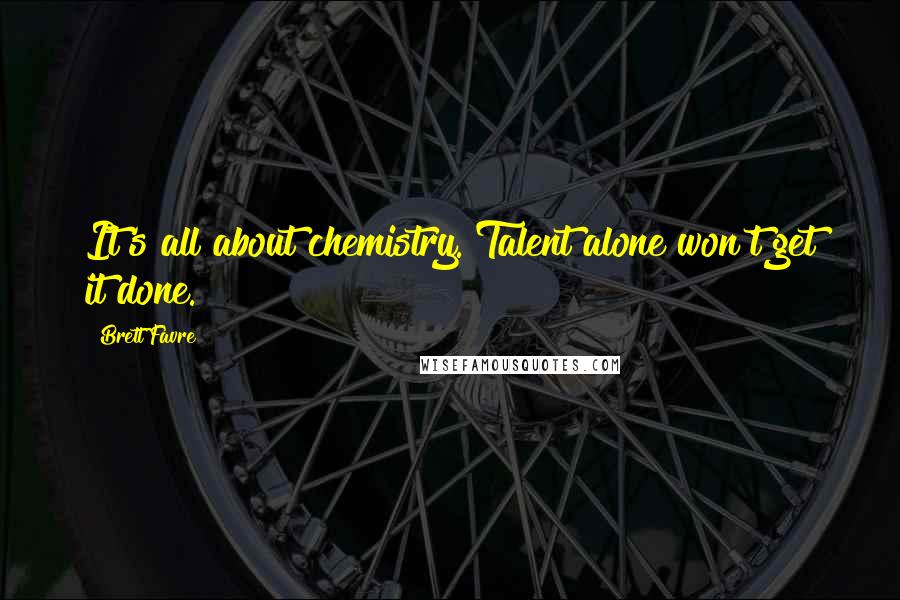 It's all about chemistry. Talent alone won't get it done.

Brett Favre

WISEFAMOUSQUOTES.COM